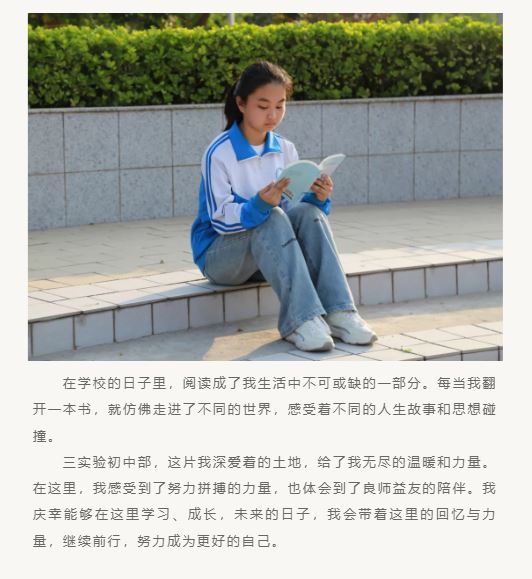 在学校的日子里，阅读成了我生活中不可或缺的一部分。每当我翻开一本书，就仿佛走进了不同的世界，感受着不同的人生故事和思想碰撞。

三实验初中部，这片我深爱着的土地，给了我无尽的温暖和力量。在这里，我感受到了努力拼搏的力量，也体会到了良师益友的陪伴。我庆幸能够在这里学习、成长，未来的日子，我会带着这里的回忆与力量，继续前行，努力成为更好的自己。